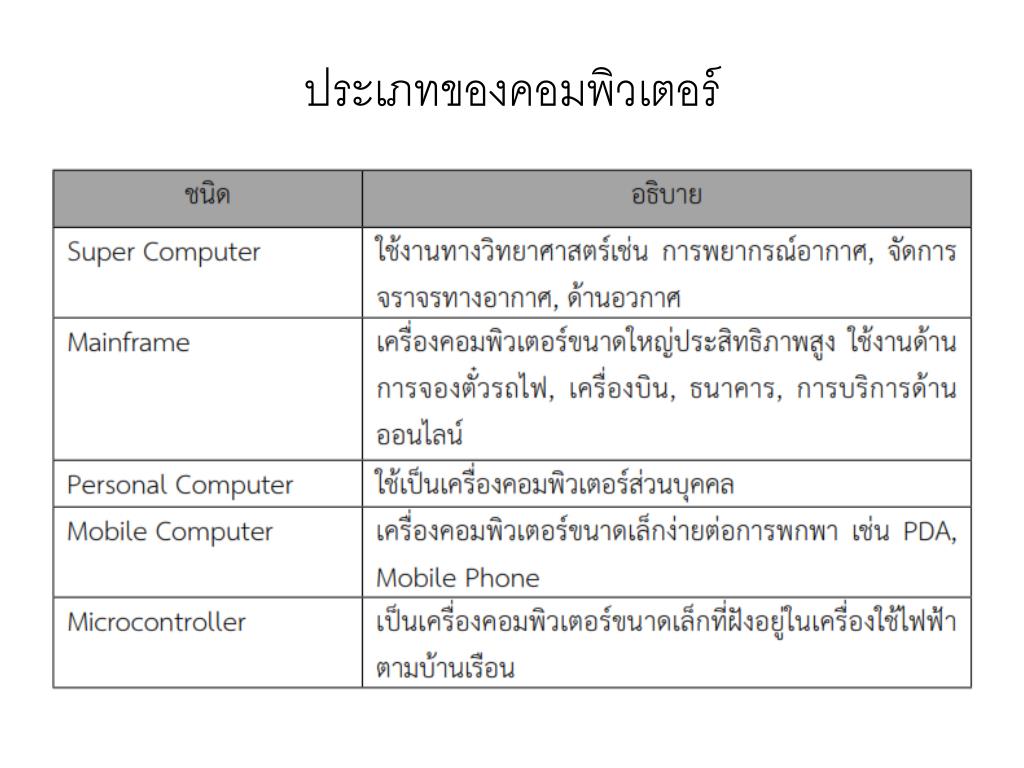 ประเภทของคอมพิวเตอร์

| ชนิด | อธิบาย |
|---|---|
| Super Computer | ใช้งานทางวิทยาศาสตร์เช่น การพยากรณ์อากาศ, จัดการจราจรทางอากาศ, ด้านอวกาศ |
| Mainframe | เครื่องคอมพิวเตอร์ขนาดใหญ่ประสิทธิภาพสูง ใช้งานด้านการจองตั๋วรถไฟ, เครื่องบิน, ธนาคาร, การบริการด้านออนไลน์ |
| Personal Computer | ใช้เป็นเครื่องคอมพิวเตอร์ส่วนบุคคล |
| Mobile Computer | เครื่องคอมพิวเตอร์ขนาดเล็กง่ายต่อการพกพา เช่น PDA, Mobile Phone |
| Microcontroller | เป็นเครื่องคอมพิวเตอร์ขนาดเล็กที่ฝังอยู่ในเครื่องใช้ไฟฟ้าตามบ้านเรือน |